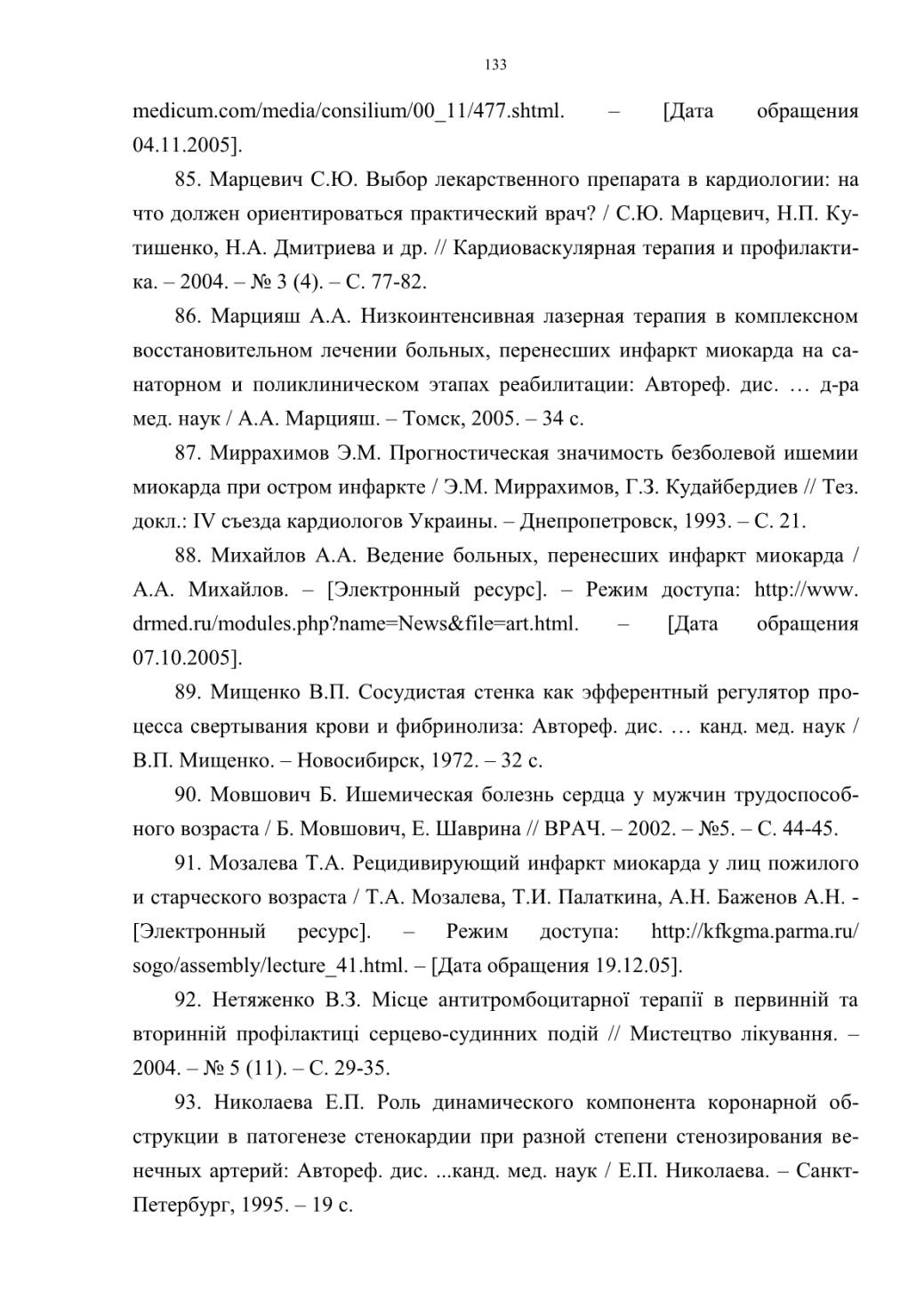 133

medicum.com/media/consilium/00_11/477.shtml. – [Дата обращения 04.11.2005].

85. Марцевич С.Ю. Выбор лекарственного препарата в кардиологии: на что должен ориентироваться практический врач? / С.Ю. Марцевич, Н.П. Кутишенко, Н.А. Дмитриева и др. // Кардиоваскулярная терапия и профилактика. – 2004. – № 3 (4). – С. 77-82.

86. Марцияш А.А. Низкоинтенсивная лазерная терапия в комплексном восстановительном лечении больных, перенесших инфаркт миокарда на санаторном и поликлиническом этапах реабилитации: Автореф. дис. … д-ра мед. наук / А.А. Марцияш. – Томск, 2005. – 34 с.

87. Миррахимов Э.М. Прогностическая значимость безболевой ишемии миокарда при остром инфаркте / Э.М. Миррахимов, Г.З. Кудайбердиев // Тез. докл.: IV съезда кардиологов Украины. – Днепропетровск, 1993. – С. 21.

88. Михайлов А.А. Ведение больных, перенесших инфаркт миокарда / А.А. Михайлов. – [Электронный ресурс]. – Режим доступа: http://www. drmed.ru/modules.php?name=News&file=art.html. – [Дата обращения 07.10.2005].

89. Мищенко В.П. Сосудистая стенка как эфферентный регулятор процесса свертывания крови и фибринолиза: Автореф. дис. … канд. мед. наук / В.П. Мищенко. – Новосибирск, 1972. – 32 с.

90. Мовшович Б. Ишемическая болезнь сердца у мужчин трудоспособного возраста / Б. Мовшович, Е. Шаврина // ВРАЧ. – 2002. – №5. – С. 44-45.

91. Мозалева Т.А. Рецидивирующий инфаркт миокарда у лиц пожилого и старческого возраста / Т.А. Мозалева, Т.И. Палаткина, А.Н. Баженов А.Н. - [Электронный ресурс]. – Режим доступа: http://kfkgma.parma.ru/ sogo/assembly/lecture_41.html. – [Дата обращения 19.12.05].

92. Нетяженко В.З. Місце антитромбоцитарної терапії в первинній та вторинній профілактиці серцево-судинних подій // Мистецтво лікування. – 2004. – № 5 (11). – С. 29-35.

93. Николаева Е.П. Роль динамического компонента коронарной обструкции в патогенезе стенокардии при разной степени стенозирования венечных артерий: Автореф. дис. ...канд. мед. наук / Е.П. Николаева. – Санкт-Петербург, 1995. – 19 с.